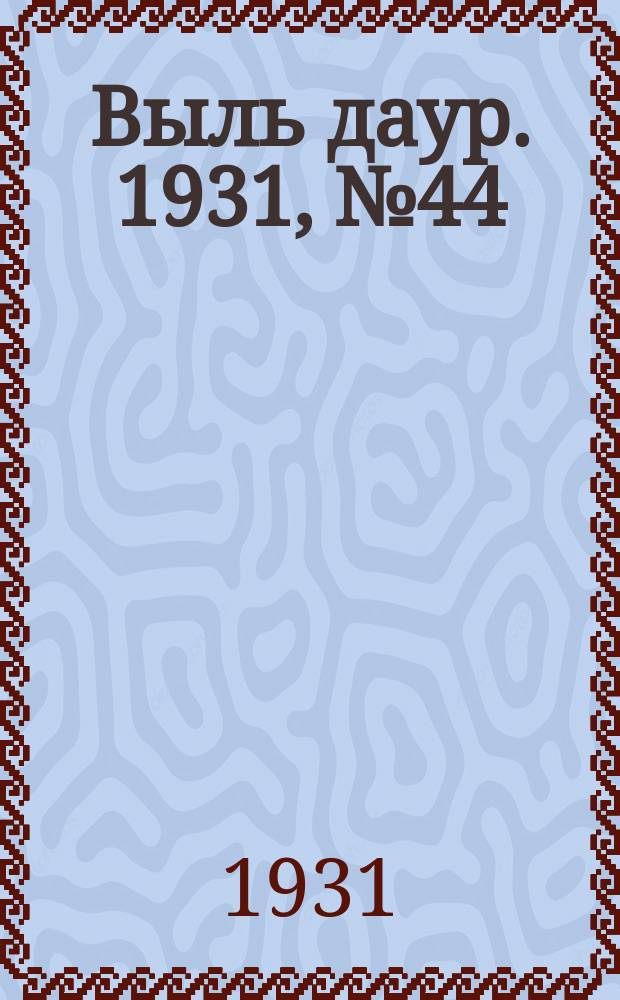 Выль даур. 1931, №44

1931